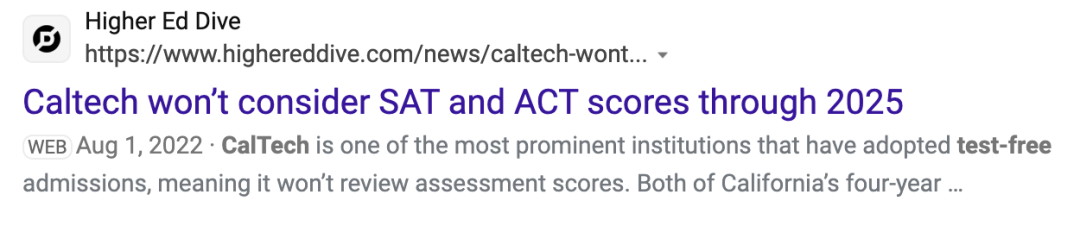 Higher Ed Dive
https://www.highereddive.com/news/caltech-wont...

Caltech won't consider SAT and ACT scores through 2025

WEB Aug 1, 2022 · CalTech is one of the most prominent institutions that have adopted test-free admissions, meaning it won't review assessment scores. Both of California's four-year ...